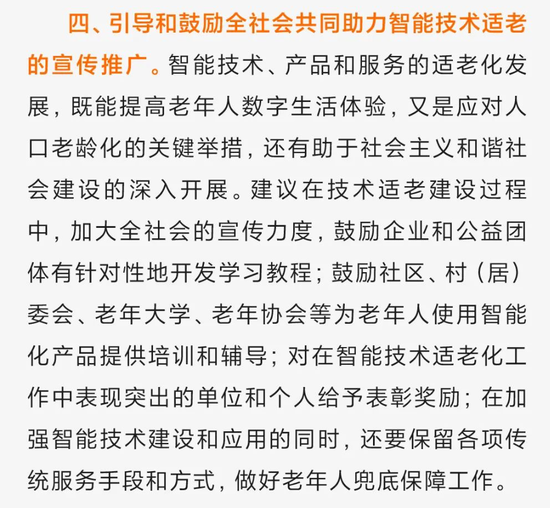 四、引导和鼓励全社会共同助力智能技术适老的宣传推广。智能技术、产品和服务的适老化发展，既能提高老年人数字生活体验，又是应对人口老龄化的关键举措，还有助于社会主义和谐社会建设的深入开展。建议在技术适老建设过程中，加大全社会的宣传力度，鼓励企业和公益团体有针对性地开发学习教程；鼓励社区、村（居）委会、老年大学、老年协会等为老年人使用智能化产品提供培训和辅导；对在智能技术适老化工作中表现突出的单位和个人给予表彰奖励；在加强智能技术建设和应用的同时，还要保留各项传统服务手段和方式，做好老年人兜底保障工作。